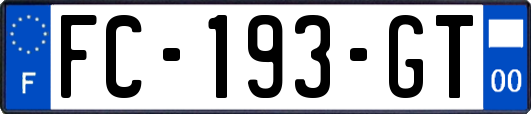 F
FC-193-GT
00